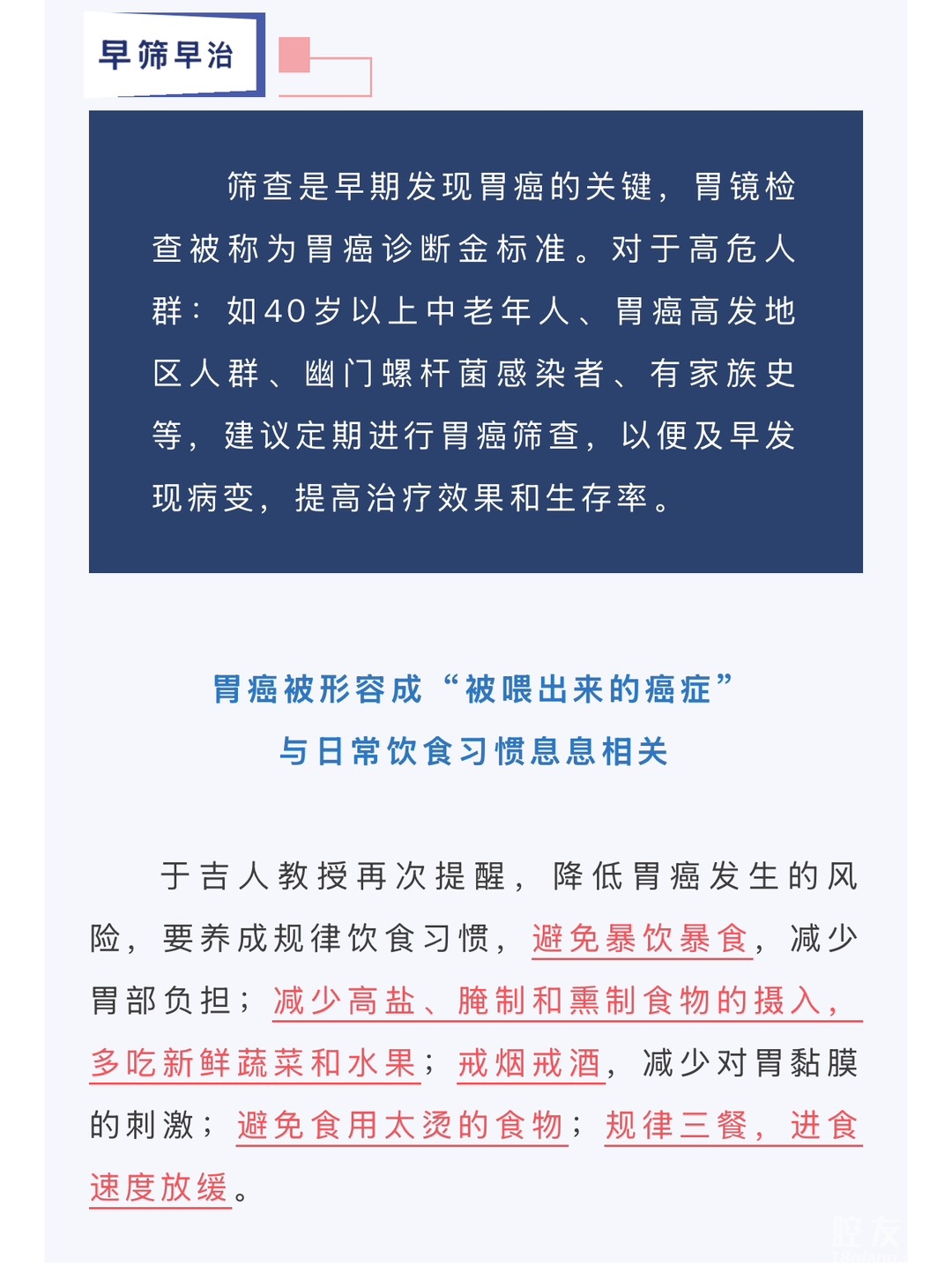 早筛早治

筛查是早期发现胃癌的关键，胃镜检查被称为胃癌诊断金标准。对于高危人群：如40岁以上中老年人、胃癌高发地区人群、幽门螺杆菌感染者、有家族史等，建议定期进行胃癌筛查，以便及早发现病变，提高治疗效果和生存率。

胃癌被形容成“被喂出来的癌症”
与日常饮食习惯息息相关

于吉人教授再次提醒，降低胃癌发生的风险，要养成规律饮食习惯，避免暴饮暴食，减少胃部负担；减少高盐、腌制和熏制食物的摄入，多吃新鲜蔬菜和水果；戒烟戒酒，减少对胃黏膜的刺激；避免食用太烫的食物；规律三餐，进食速度放缓。